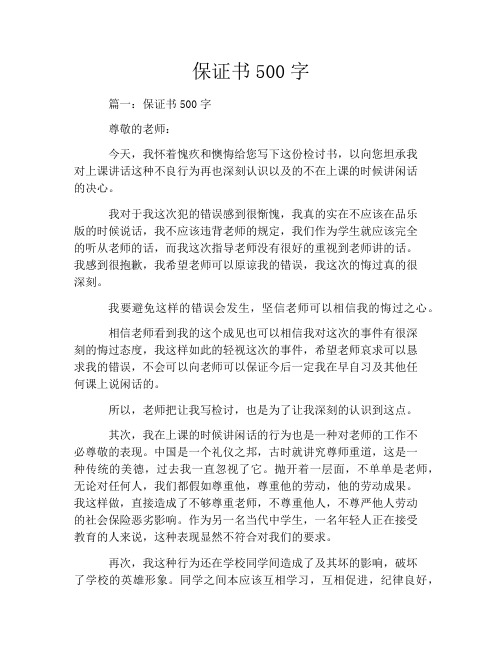 保证书500字

篇一：保证书500字

尊敬的老师：

今天，我怀着愧疚和懊悔给您写下这份检讨书，以向您坦承我对上课讲话这种不良行为再也深刻认识以及的不在上课的时候讲闲话的决心。

我对于我这次犯的错误感到很惭愧，我真的实在不应该在品乐版的时候说话，我不应该违背老师的规定，我们作为学生就应该完全的听从老师的话，而我这次指导老师没有很好的重视到老师讲的话。我感到很抱歉，我希望老师可以原谅我的错误，我这次的悔过真的很深刻。

我要避免这样的错误会发生，坚信老师可以相信我的悔过之心。

相信老师看到我的这个成见也可以相信我对这次的事件有很深刻的悔过态度，我这样如此的轻视这次的事件，希望老师哀求可以恳求我的错误，不会可以向老师可以保证今后一定我在早自习及其他任何课上说闲话的。

所以，老师把让我写检讨，也是为了让我深刻的认识到这点。

其次，我在上课的时候讲闲话的行为也是一种对老师的工作不必尊敬的表现。中国是一个礼仪之邦，古时就讲究尊师重道，这是一种传统的美德，过去我一直忽视了它。抛开着一层面，不单单是老师，无论对任何人，我们都假如尊重他，尊重他的劳动，他的劳动成果。我这样做，直接造成了不够尊重老师，不尊重他人，不尊严他人劳动的社会保险恶劣影响。作为另一名当代中学生，一名年轻人正在接受教育的人来说，这种表现显然不符合对我们的要求。

再次，我这种行为还在学校同学间造成了及其坏的影响，破坏了学校的英雄形象。同学之间本应该互相学习，互相促进，纪律良好，